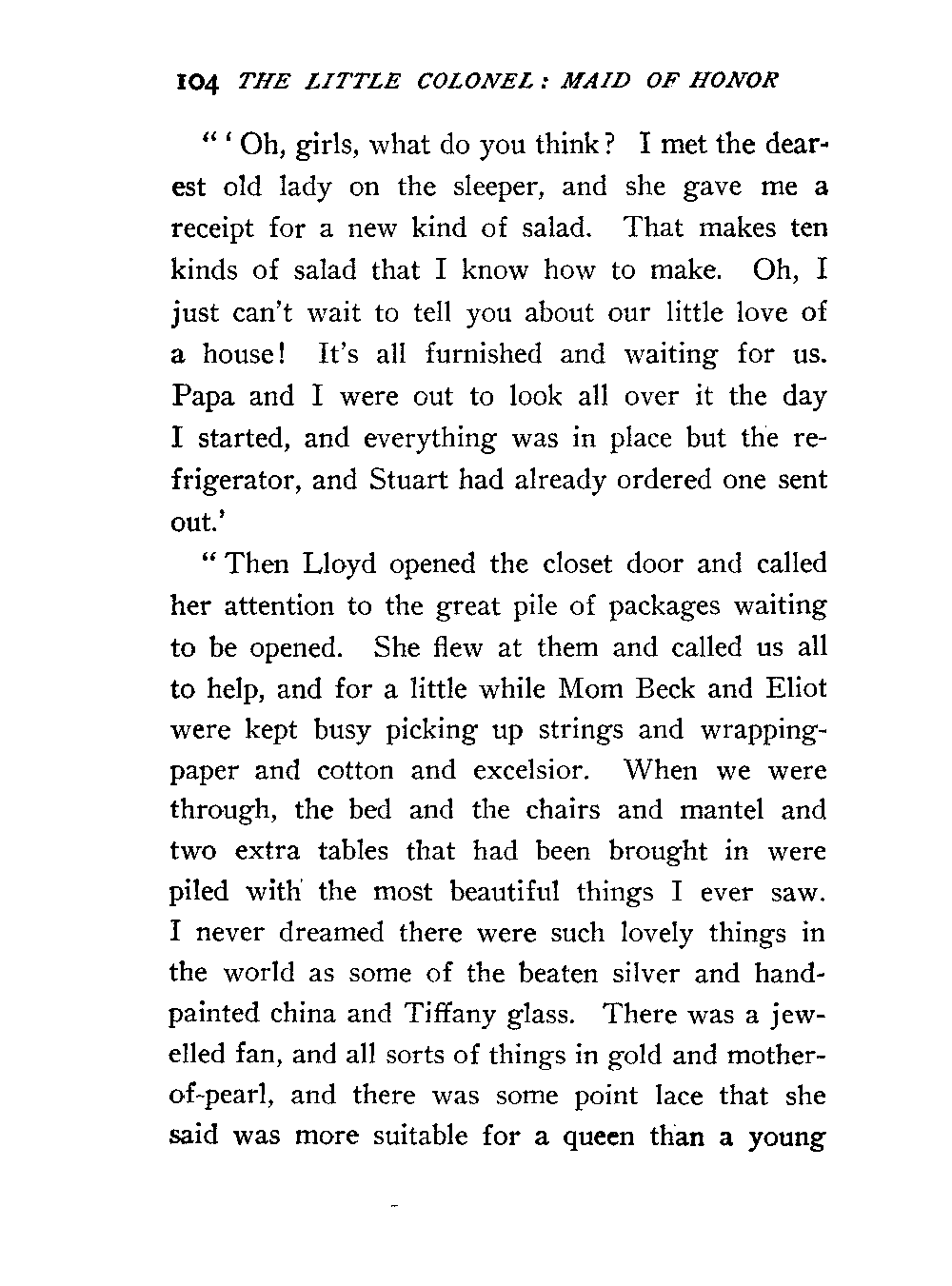 104 THE LITTLE COLONEL: MAID OF HONOR

"'Oh, girls, what do you think? I met the dearest old lady on the sleeper, and she gave me a receipt for a new kind of salad. That makes ten kinds of salad that I know how to make. Oh, I just can't wait to tell you about our little love of a house! It's all furnished and waiting for us. Papa and I were out to look all over it the day I started, and everything was in place but the refrigerator, and Stuart had already ordered one sent out.'

"Then Lloyd opened the closet door and called her attention to the great pile of packages waiting to be opened. She flew at them and called us all to help, and for a little while Mom Beck and Eliot were kept busy picking up strings and wrapping-paper and cotton and excelsior. When we were through, the bed and the chairs and mantel and two extra tables that had been brought in were piled with the most beautiful things I ever saw. I never dreamed there were such lovely things in the world as some of the beaten silver and hand-painted china and Tiffany glass. There was a jewelled fan, and all sorts of things in gold and mother-of-pearl, and there was some point lace that she said was more suitable for a queen than a young